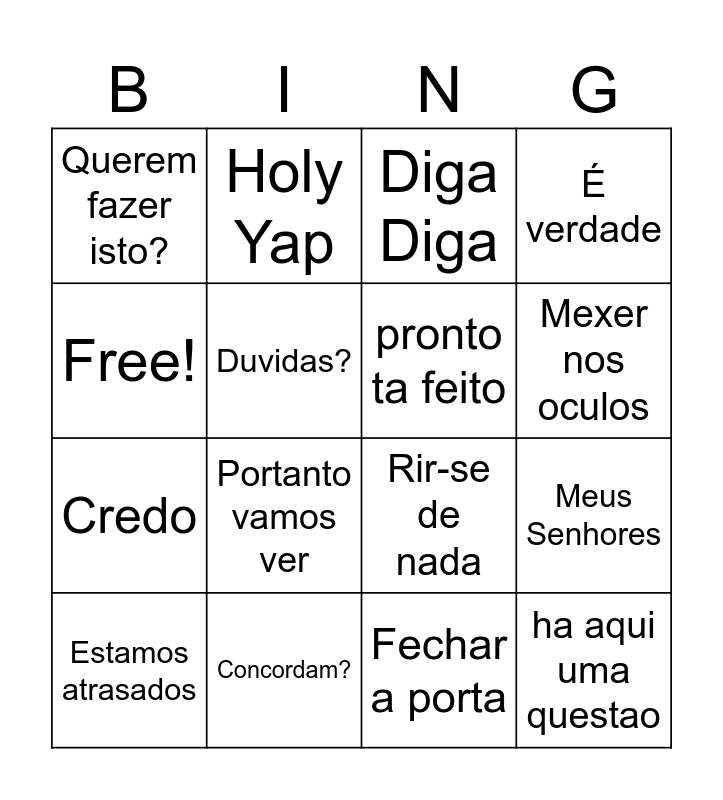 | B | I | N | G |
|---|---|---|---|
| Querem fazer isto? | Holy Yap | Diga Diga | É verdade |
| Free! | Duvidas? | pronto ta feito | Mexer nos oculos |
| Credo | Portanto vamos ver | Rir-se de nada | Meus Senhores |
| Estamos atrasados | Concordam? | Fechar a porta | ha aqui uma questao |